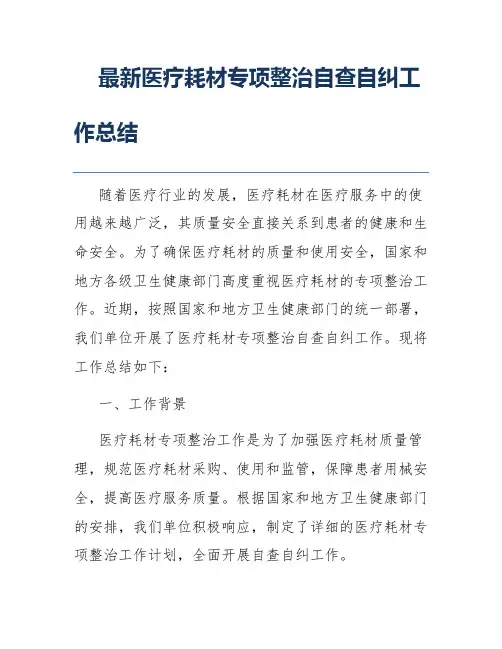 最新医疗耗材专项整治自查自纠工作总结

随着医疗行业的发展，医疗耗材在医疗服务中的使用越来越广泛，其质量安全直接关系到患者的健康和生命安全。为了确保医疗耗材的质量和使用安全，国家和地方各级卫生健康部门高度重视医疗耗材的专项整治工作。近期，按照国家和地方卫生健康部门的统一部署，我们单位开展了医疗耗材专项整治自查自纠工作。现将工作总结如下：

一、工作背景

医疗耗材专项整治工作是为了加强医疗耗材质量管理，规范医疗耗材采购、使用和监管，保障患者用械安全，提高医疗服务质量。根据国家和地方卫生健康部门的安排，我们单位积极响应，制定了详细的医疗耗材专项整治工作计划，全面开展自查自纠工作。